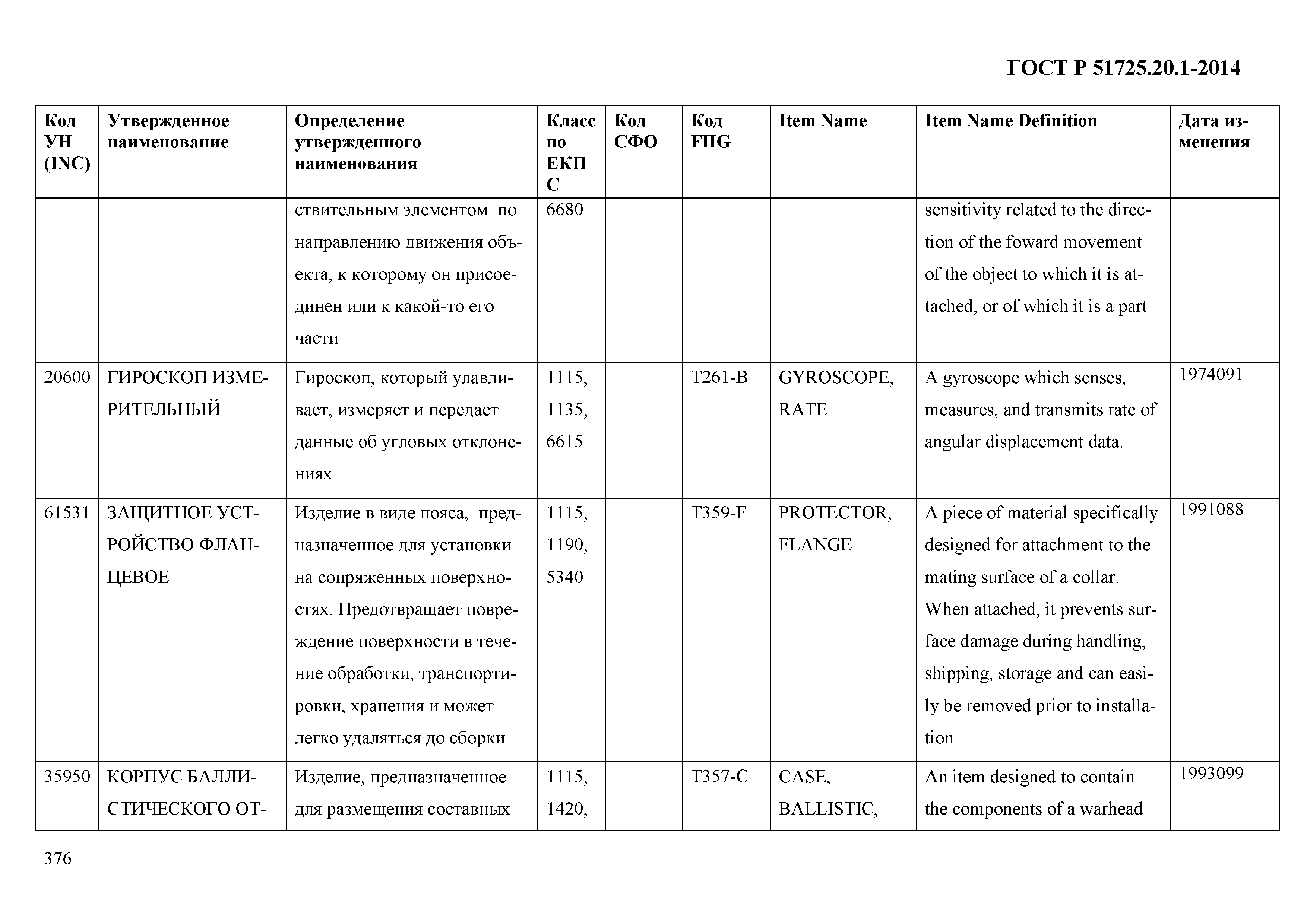 ГОСТ Р 51725.20.1-2014

| Код УН (INC) | Утвержденное наименование | Определение утвержденного наименования | Класс по ЕКПС | Код СФО | Код FIIG | Item Name | Item Name Definition | Дата изменения |
|---|---|---|---|---|---|---|---|---|
| | | ствительным элементом по направлению движения объекта, к которому он присоединен или к какой-то его части | 6680 | | | | sensitivity related to the direction of the foward movement of the object to which it is attached, or of which it is a part | |
| 20600 | ГИРОСКОП ИЗМЕРИТЕЛЬНЫЙ | Гироскоп, который улавливает, измеряет и передает данные об угловых отклонениях | 1115, 1135, 6615 | | T261-B | GYROSCOPE, RATE | A gyroscope which senses, measures, and transmits rate of angular displacement data. | 1974091 |
| 61531 | ЗАЩИТНОЕ УСТРОЙСТВО ФЛАНЦЕВОЕ | Изделие в виде пояса, предназначенное для установки на сопряженных поверхностях. Предотвращает повреждение поверхности в течение обработки, транспортировки, хранения и может легко удаляться до сборки | 1115, 1190, 5340 | | T359-F | PROTECTOR, FLANGE | A piece of material specifically designed for attachment to the mating surface of a collar. When attached, it prevents surface damage during handling, shipping, storage and can easily be removed prior to installation | 1991088 |
| 35950 | КОРПУС БАЛЛИСТИЧЕСКОГО ОТ- | Изделие, предназначенное для размещения составных | 1115, 1420, | | T357-C | CASE, BALLISTIC, | An item designed to contain the components of a warhead | 1993099 |

376